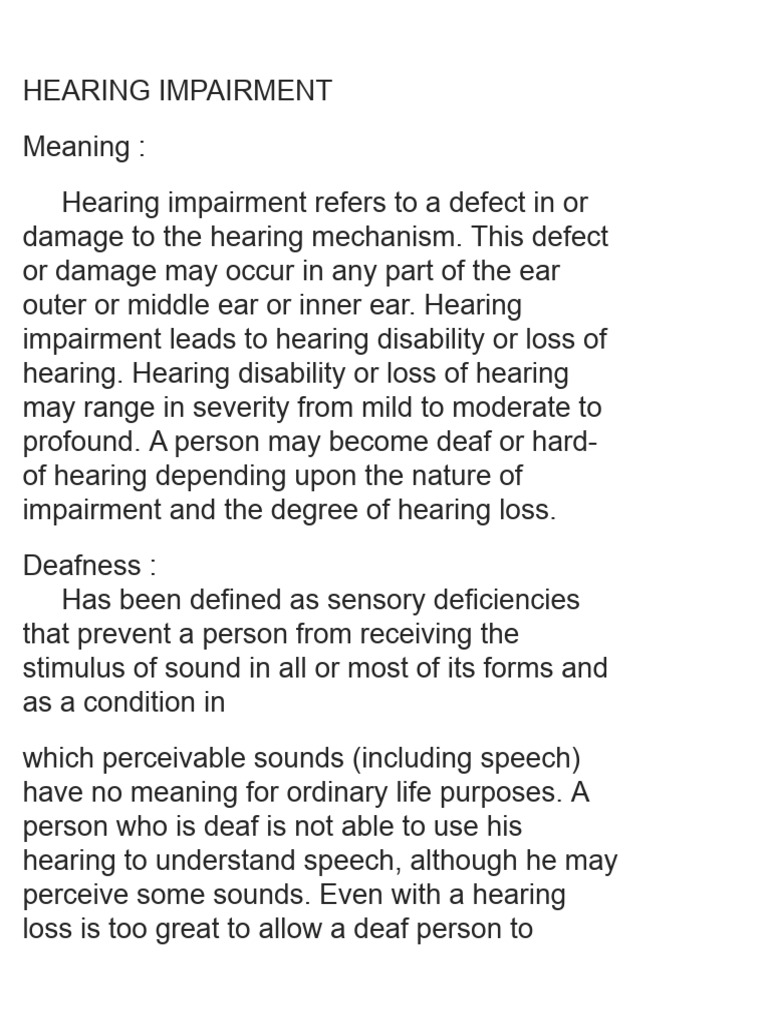 HEARING IMPAIRMENT

Meaning :

Hearing impairment refers to a defect in or damage to the hearing mechanism. This defect or damage may occur in any part of the ear outer or middle ear or inner ear. Hearing impairment leads to hearing disability or loss of hearing. Hearing disability or loss of hearing may range in severity from mild to moderate to profound. A person may become deaf or hard-of hearing depending upon the nature of impairment and the degree of hearing loss.

Deafness :
Has been defined as sensory deficiencies that prevent a person from receiving the stimulus of sound in all or most of its forms and as a condition in

which perceivable sounds (including speech) have no meaning for ordinary life purposes. A person who is deaf is not able to use his hearing to understand speech, although he may perceive some sounds. Even with a hearing loss is too great to allow a deaf person to